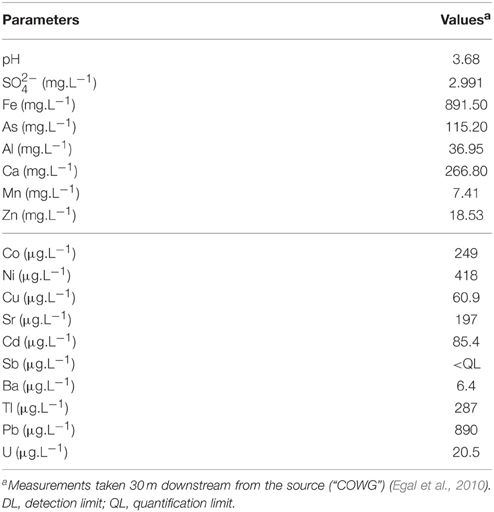 | Parameters | Values$^a$ |
|---|---|
| pH | 3.68 |
| $SO_4^{2-}$ (mg.L$^{-1}$) | 2.991 |
| Fe (mg.L$^{-1}$) | 891.50 |
| As (mg.L$^{-1}$) | 115.20 |
| Al (mg.L$^{-1}$) | 36.95 |
| Ca (mg.L$^{-1}$) | 266.80 |
| Mn (mg.L$^{-1}$) | 7.41 |
| Zn (mg.L$^{-1}$) | 18.53 |
| Co (μg.L$^{-1}$) | 249 |
| Ni (μg.L$^{-1}$) | 418 |
| Cu (μg.L$^{-1}$) | 60.9 |
| Sr (μg.L$^{-1}$) | 197 |
| Cd (μg.L$^{-1}$) | 85.4 |
| Sb (μg.L$^{-1}$) | <QL |
| Ba (μg.L$^{-1}$) | 6.4 |
| Tl (μg.L$^{-1}$) | 287 |
| Pb (μg.L$^{-1}$) | 890 |
| U (μg.L$^{-1}$) | 20.5 |

$^a$Measurements taken 30 m downstream from the source ("COWG") (Egal et al., 2010). DL, detection limit; QL, quantification limit.